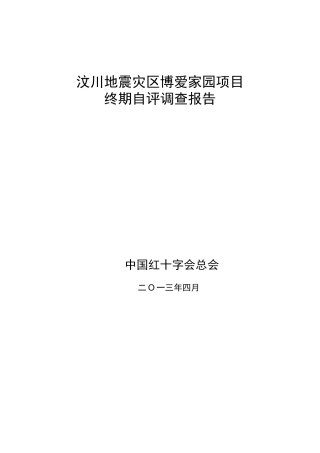 汶川地震灾区博爱家园项目
终期自评调查报告

中国红十字会总会

二〇一三年四月